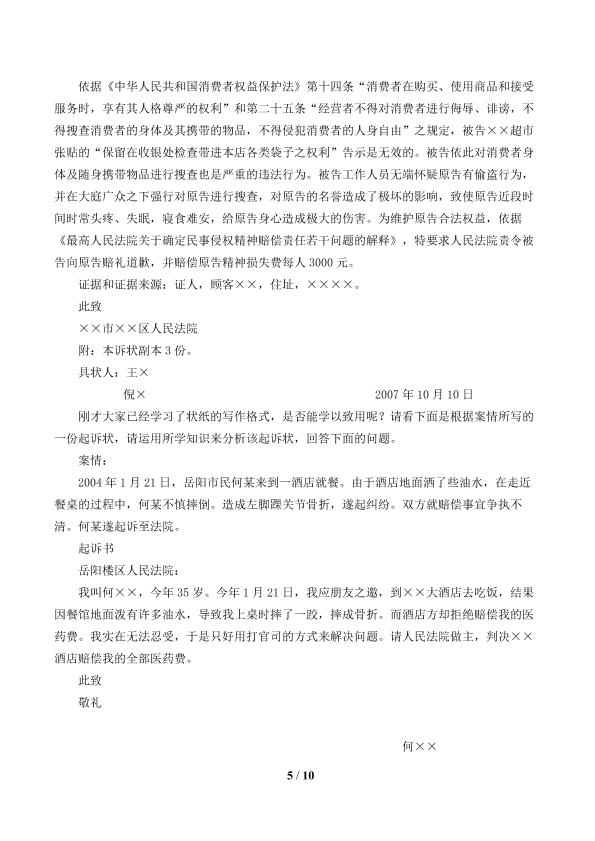 依据《中华人民共和国消费者权益保护法》第十四条“消费者在购买、使用商品和接受服务时，享有其人格尊严的权利”和第二十五条“经营者不得对消费者进行侮辱、诽谤，不得搜查消费者的身体及其携带的物品，不得侵犯消费者的人身自由”之规定，被告××超市张贴的“保留在收银处检查带进本店各类袋子之权利”告示是无效的。被告依此对消费者身体及随身携带物品进行搜查也是严重的违法行为。被告工作人员无端怀疑原告有偷盗行为，并在大庭广众之下强行对原告进行搜查，对原告的名誉造成了极坏的影响，致使原告近段时间时常头疼、失眠，寝食难安，给原告身心造成极大的伤害。为维护原告合法权益，依据《最高人民法院关于确定民事侵权精神赔偿责任若干问题的解释》，特要求人民法院责令被告向原告赔礼道歉，并赔偿原告精神损失费每人3000元。

证据和证据来源：证人，顾客××，住址，××××。

此致

××市××区人民法院

附：本诉状副本3份。

具状人：王×

倪×

2007年10月10日

刚才大家已经学习了状纸的写作格式，是否能学以致用呢？请看下面是根据案情所写的一份起诉状，请运用所学知识来分析该起诉状，回答下面的问题。

案情：

2004年1月21日，岳阳市民何某来到一酒店就餐。由于酒店地面洒了些油水，在走近餐桌的过程中，何某不慎摔倒。造成左脚踝关节骨折，遂起纠纷。双方就赔偿事宜争执不清。何某遂起诉至法院。

起诉书

岳阳楼区人民法院：

我叫何××，今年35岁。今年1月21日，我应朋友之邀，到××大酒店去吃饭，结果因餐馆地面泼有许多油水，导致我上桌时摔了一跤，摔成骨折。而酒店方却拒绝赔偿我的医药费。我实在无法忍受，于是只好用打官司的方式来解决问题。请人民法院做主，判决××酒店赔偿我的全部医药费。

此致

敬礼

何××

5 / 10